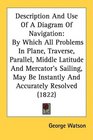 Description And Use Of A Diagram Of Navigation: By Which All Problems In Plane, Traverse, Parallel, Middle Latitude And Mercator's Sailing, May Be Instantly And Accurately Resolved (1822)

George Watson